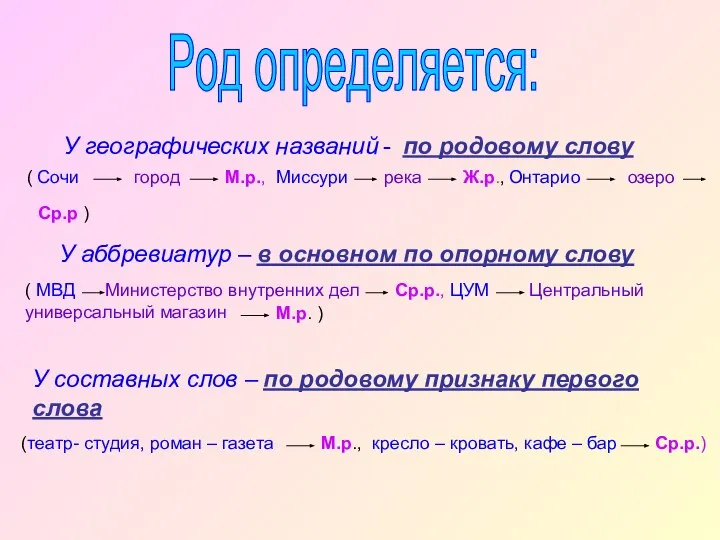 Род определяется:

У географических названий - по родовому слову

( Сочи → город → М.р., Миссури → река → Ж.р., Онтарио → озеро → Ср.р )

У аббревиатур – в основном по опорному слову

( МВД → Министерство внутренних дел → Ср.р., ЦУМ → Центральный универсальный магазин → М.р. )

У составных слов – по родовому признаку первого слова

(театр- студия, роман – газета → М.р., кресло – кровать, кафе – бар → Ср.р.)